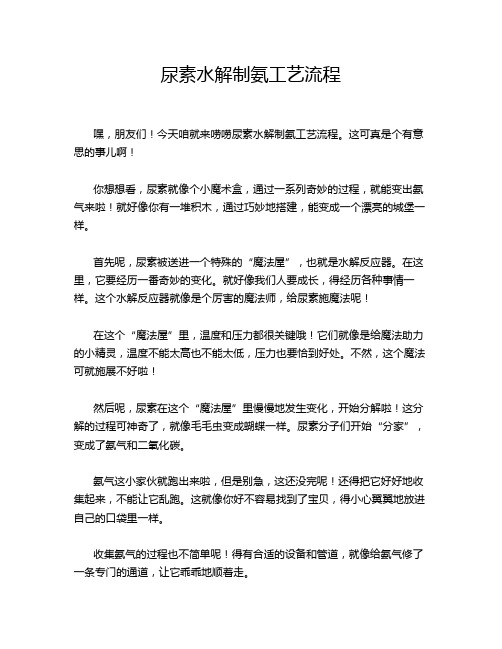 尿素水解制氨工艺流程

嘿，朋友们！今天咱就来唠唠尿素水解制氨工艺流程。这可真是个有意思的事儿啊！

你想想看，尿素就像个小魔术盒，通过一系列奇妙的过程，就能变出氨气来啦！就好像你有一堆积木，通过巧妙地搭建，能变成一个漂亮的城堡一样。

首先呢，尿素被送进一个特殊的“魔法屋”，也就是水解反应器。在这里，它要经历一番奇妙的变化。就好像我们人要成长，得经历各种事情一样。这个水解反应器就像是个厉害的魔法师，给尿素施魔法呢！

在这个“魔法屋”里，温度和压力都很关键哦！它们就像是给魔法助力的小精灵，温度不能太高也不能太低，压力也要恰到好处。不然，这个魔法可就施展不好啦！

然后呢，尿素在这个“魔法屋”里慢慢地发生变化，开始分解啦！这分解的过程可神奇了，就像毛毛虫变成蝴蝶一样。尿素分子们开始“分家”，变成了氨气和二氧化碳。

氨气这小家伙就跑出来啦，但是别急，这还没完呢！还得把它好好地收集起来，不能让它乱跑。这就像你好不容易找到了宝贝，得小心翼翼地放进自己的口袋里一样。

收集氨气的过程也不简单呢！得有合适的设备和管道，就像给氨气修了一条专门的通道，让它乖乖地顺着走。